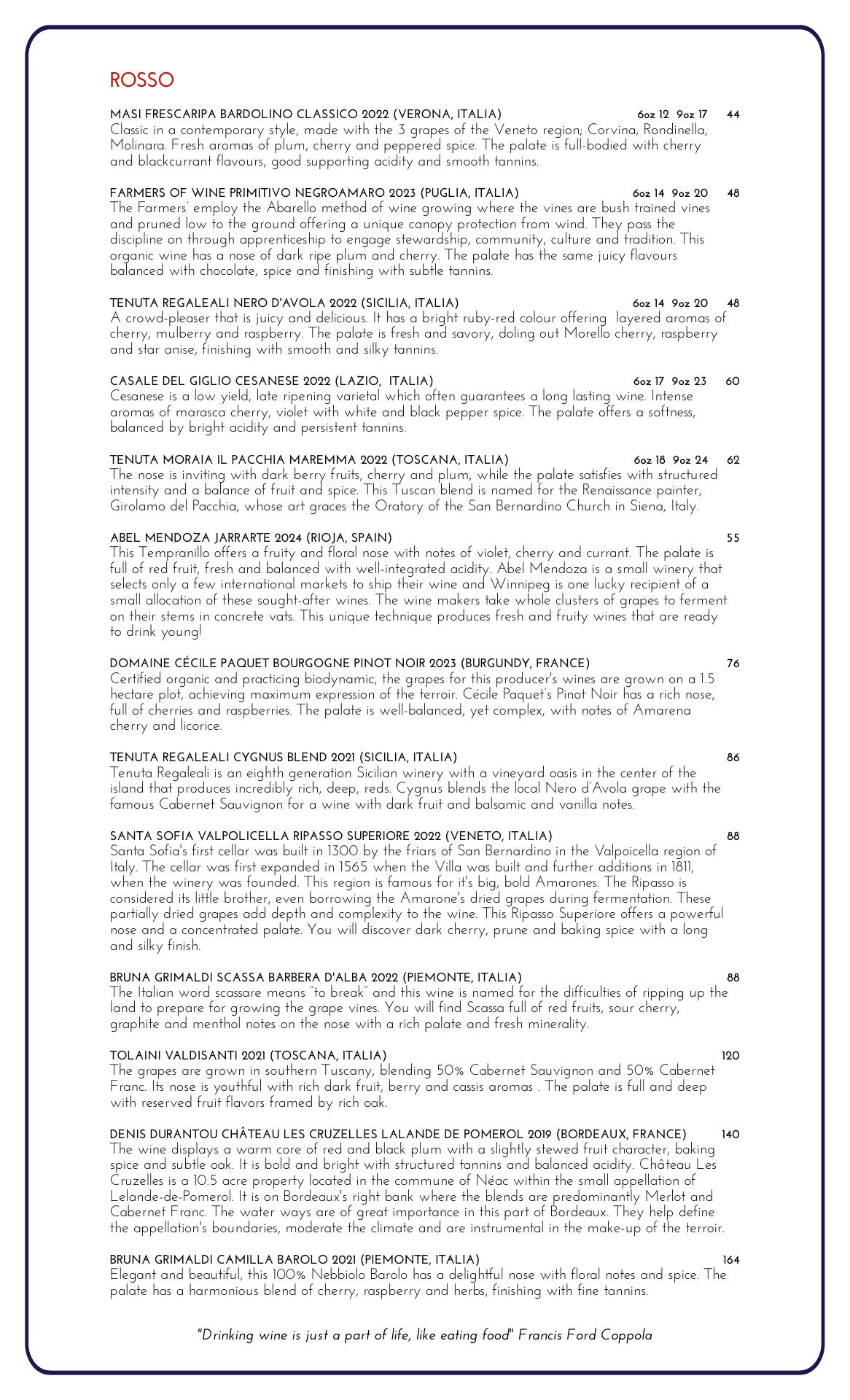 ROSSO

MASI FRESCARIPA BARDOLINO CLASSICO 2022 (VERONA, ITALIA) 6oz 12 9oz 17 44
Classic in a contemporary style, made with the 3 grapes of the Veneto region; Corvina, Rondinella, Molinara. Fresh aromas of plum, cherry and peppered spice. The palate is full-bodied with cherry and blackcurrant flavours, good supporting acidity and smooth tannins.

FARMERS OF WINE PRIMITIVO NEGROAMARO 2023 (PUGLIA, ITALIA) 6oz 14 9oz 20 48
The Farmers' employ the Abarello method of wine growing where the vines are bush trained vines and pruned low to the ground offering a unique canopy protection from wind. They pass the discipline on through apprenticeship to engage stewardship, community, culture and tradition. This organic wine has a nose of dark ripe plum and cherry. The palate has the same juicy flavours balanced with chocolate, spice and finishing with subtle tannins.

TENUTA REGALEALI NERO D'AVOLA 2022 (SICILIA, ITALIA) 6oz 14 9oz 20 48
A crowd-pleaser that is juicy and delicious. It has a bright ruby-red colour offering layered aromas of cherry, mulberry and raspberry. The palate is fresh and savory, doling out Morello cherry, raspberry and star anise, finishing with smooth and silky tannins.

CASALE DEL GIGLIO CESANESE 2022 (LAZIO, ITALIA) 6oz 17 9oz 23 60
Cesanese is a low yield, late ripening varietal which often guarantees a long lasting wine. Intense aromas of marasca cherry, violet with white and black pepper spice. The palate offers a softness, balanced by bright acidity and persistent tannins.

TENUTA MORAIA IL PACCHIA MAREMMA 2022 (TOSCANA, ITALIA) 6oz 18 9oz 24 62
The nose is inviting with dark berry fruits, cherry and plum, while the palate satisfies with structured intensity and a balance of fruit and spice. This Tuscan blend is named for the Renaissance painter, Girolamo del Pacchia, whose art graces the Oratory of the San Bernardino Church in Siena, Italy.

ABEL MENDOZA JARRARTE 2024 (RIOJA, SPAIN) 55
This Tempranillo offers a fruity and floral nose with notes of violet, cherry and currant. The palate is full of red fruit, fresh and balanced with well-integrated acidity. Abel Mendoza is a small winery that selects only a few international markets to ship their wine and Winnipeg is one lucky recipient of a small allocation of these sought-after wines. The wine makers take whole clusters of grapes to ferment on their stems in concrete vats. This unique technique produces fresh and fruity wines that are ready to drink young!

DOMAINE CÉCILE PAQUET BOURGOGNE PINOT NOIR 2023 (BURGUNDY, FRANCE) 76
Certified organic and practicing biodynamic, the grapes for this producer's wines are grown on a 1.5 hectare plot, achieving maximum expression of the terroir. Cécile Paquet's Pinot Noir has a rich nose, full of cherries and raspberries. The palate is well-balanced, yet complex, with notes of Amarena cherry and licorice.

TENUTA REGALEALI CYGNUS BLEND 2021 (SICILIA, ITALIA) 86
Tenuta Regaleali is an eighth generation Sicilian winery with a vineyard oasis in the center of the island that produces incredibly rich, deep, reds. Cygnus blends the local Nero d'Avola grape with the famous Cabernet Sauvignon for a wine with dark fruit and balsamic and vanilla notes.

SANTA SOFIA VALPOLICELLA RIPASSO SUPERIORE 2022 (VENETO, ITALIA) 88
Santa Sofia's first cellar was built in 1300 by the friars of San Bernardino in the Valpoicella region of Italy. The cellar was first expanded in 1565 when the Villa was built and further additions in 1811, when the winery was founded. This region is famous for it's big, bold Amarones. The Ripasso is considered its little brother, even borrowing the Amarone's dried grapes during fermentation. These partially dried grapes add depth and complexity to the wine. This Ripasso Superiore offers a powerful nose and a concentrated palate. You will discover dark cherry, prune and baking spice with a long and silky finish.

BRUNA GRIMALDI SCASSA BARBERA D'ALBA 2022 (PIEMONTE, ITALIA) 88
The Italian word scassare means "to break" and this wine is named for the difficulties of ripping up the land to prepare for growing the grape vines. You will find Scassa full of red fruits, sour cherry, graphite and menthol notes on the nose with a rich palate and fresh minerality.

TOLAINI VALDISANTI 2021 (TOSCANA, ITALIA) 120
The grapes are grown in southern Tuscany, blending 50% Cabernet Sauvignon and 50% Cabernet Franc. Its nose is youthful with rich dark fruit, berry and cassis aromas . The palate is full and deep with reserved fruit flavors framed by rich oak.

DENIS DURANTOU CHÂTEAU LES CRUZELLES LALANDE DE POMEROL 2019 (BORDEAUX, FRANCE) 140
The wine displays a warm core of red and black plum with a slightly stewed fruit character, baking spice and subtle oak. It is bold and bright with structured tannins and balanced acidity. Château Les Cruzelles is a 10.5 acre property located in the commune of Néac within the small appellation of Lelande-de-Pomerol. It is on Bordeaux's right bank where the blends are predominantly Merlot and Cabernet Franc. The water ways are of great importance in this part of Bordeaux. They help define the appellation's boundaries, moderate the climate and are instrumental in the make-up of the terroir.

BRUNA GRIMALDI CAMILLA BAROLO 2021 (PIEMONTE, ITALIA) 164
Elegant and beautiful, this 100% Nebbiolo Barolo has a delightful nose with floral notes and spice. The palate has a harmonious blend of cherry, raspberry and herbs, finishing with fine tannins.

"Drinking wine is just a part of life, like eating food" Francis Ford Coppola